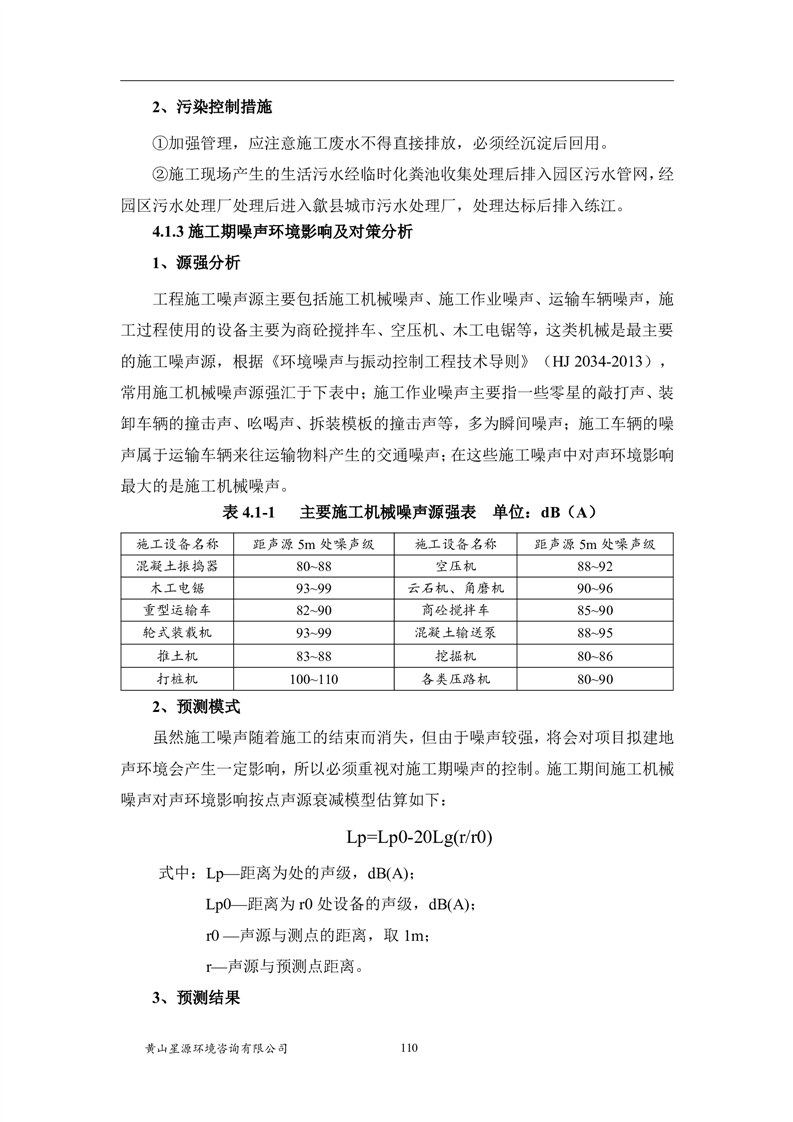 2、污染控制措施

①加强管理，应注意施工废水不得直接排放，必须经沉淀后回用。

②施工现场产生的生活污水经临时化粪池收集处理后排入园区污水管网，经园区污水处理厂处理后进入歙县城市污水处理厂，处理达标后排入练江。

4.1.3 施工期噪声环境影响及对策分析

1、源强分析

工程施工噪声源主要包括施工机械噪声、施工作业噪声、运输车辆噪声，施工过程使用的设备主要为商砼搅拌车、空压机、木工电锯等，这类机械是最主要的施工噪声源，根据《环境噪声与振动控制工程技术导则》（HJ 2034-2013），常用施工机械噪声源强汇于下表中；施工作业噪声主要指一些零星的敲打声、装卸车辆的撞击声、吆喝声、拆装模板的撞击声等，多为瞬间噪声；施工车辆的噪声属于运输车辆来往运输物料产生的交通噪声；在这些施工噪声中对声环境影响最大的是施工机械噪声。

表 4.1-1　主要施工机械噪声源强表　单位：dB（A）

| 施工设备名称 | 距声源 5m 处噪声级 | 施工设备名称 | 距声源 5m 处噪声级 |
|---|---|---|---|
| 混凝土振捣器 | 80~88 | 空压机 | 88~92 |
| 木工电锯 | 93~99 | 云石机、角磨机 | 90~96 |
| 重型运输车 | 82~90 | 商砼搅拌车 | 85~90 |
| 轮式装载机 | 93~99 | 混凝土输送泵 | 88~95 |
| 推土机 | 83~88 | 挖掘机 | 80~86 |
| 打桩机 | 100~110 | 各类压路机 | 80~90 |

2、预测模式

虽然施工噪声随着施工的结束而消失，但由于噪声较强，将会对项目拟建地声环境会产生一定影响，所以必须重视对施工期噪声的控制。施工期间施工机械噪声对声环境影响按点声源衰减模型估算如下：

Lp=Lp0-20Lg(r/r0)

式中：Lp—距离为处的声级，dB(A)；

Lp0—距离为 r0 处设备的声级，dB(A)；

r0 —声源与测点的距离，取 1m；

r—声源与预测点距离。

3、预测结果

黄山星源环境咨询有限公司　110